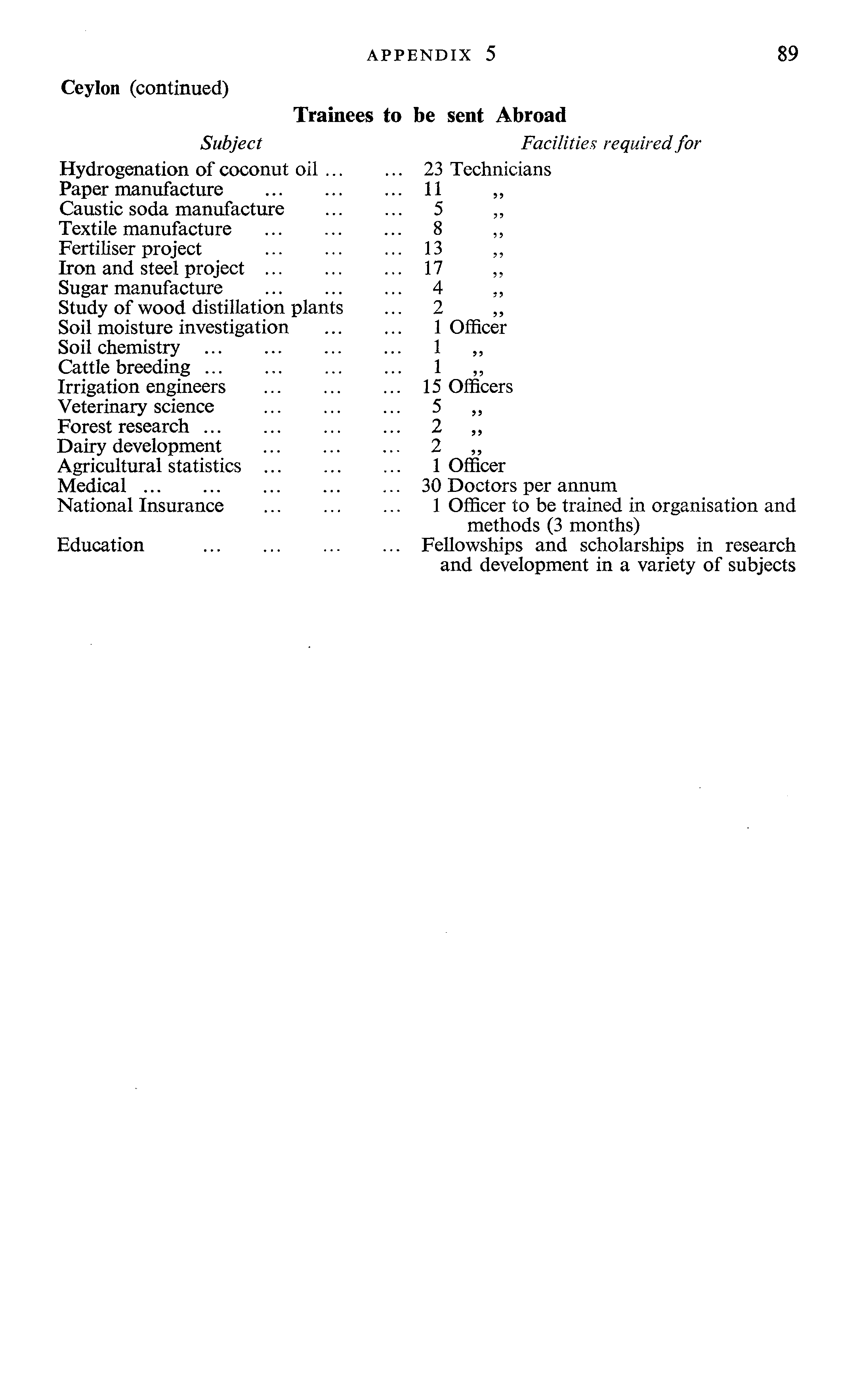 APPENDIX 5 89

Ceylon (continued)

Trainees to be sent Abroad

| Subject | Facilities required for |
|---|---|
| Hydrogenation of coconut oil ... ... | 23 Technicians |
| Paper manufacture ... ... ... | 11 ,, |
| Caustic soda manufacture ... ... | 5 ,, |
| Textile manufacture ... ... ... | 8 ,, |
| Fertiliser project ... ... ... | 13 ,, |
| Iron and steel project ... ... ... | 17 ,, |
| Sugar manufacture ... ... ... | 4 ,, |
| Study of wood distillation plants ... | 2 ,, |
| Soil moisture investigation ... ... | 1 Officer |
| Soil chemistry ... ... ... ... | 1 ,, |
| Cattle breeding ... ... ... ... | 1 ,, |
| Irrigation engineers ... ... ... | 15 Officers |
| Veterinary science ... ... ... | 5 ,, |
| Forest research ... ... ... ... | 2 ,, |
| Dairy development ... ... ... | 2 ,, |
| Agricultural statistics ... ... ... | 1 Officer |
| Medical ... ... ... ... ... | 30 Doctors per annum |
| National Insurance ... ... ... | 1 Officer to be trained in organisation and methods (3 months) |
| Education ... ... ... ... | Fellowships and scholarships in research and development in a variety of subjects |